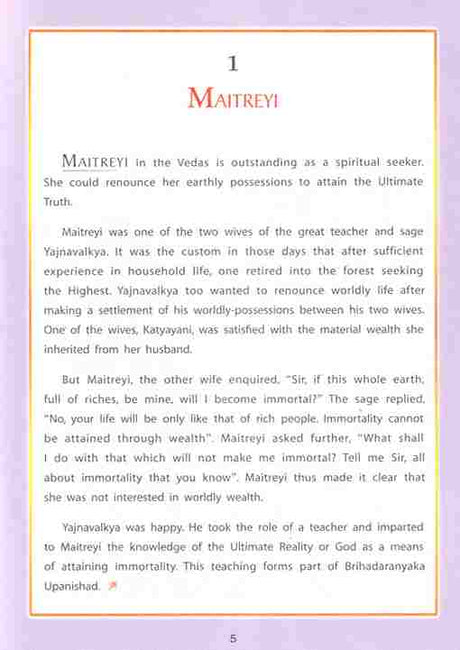 1

MAITREYI

MAITREYI in the Vedas is outstanding as a spiritual seeker. She could renounce her earthly possessions to attain the Ultimate Truth.

Maitreyi was one of the two wives of the great teacher and sage Yajnavalkya. It was the custom in those days that after sufficient experience in household life, one retired into the forest seeking the Highest. Yajnavalkya too wanted to renounce worldly life after making a settlement of his worldly-possessions between his two wives. One of the wives, Katyayani, was satisfied with the material wealth she inherited from her husband.

But Maitreyi, the other wife enquired, "Sir, if this whole earth, full of riches, be mine, will I become immortal?" The sage replied, "No, your life will be only like that of rich people. Immortality cannot be attained through wealth". Maitreyi asked further, "What shall I do with that which will not make me immortal? Tell me Sir, all about immortality that you know". Maitreyi thus made it clear that she was not interested in worldly wealth.

Yajnavalkya was happy. He took the role of a teacher and imparted to Maitreyi the knowledge of the Ultimate Reality or God as a means of attaining immortality. This teaching forms part of Brihadaranyaka Upanishad.

5